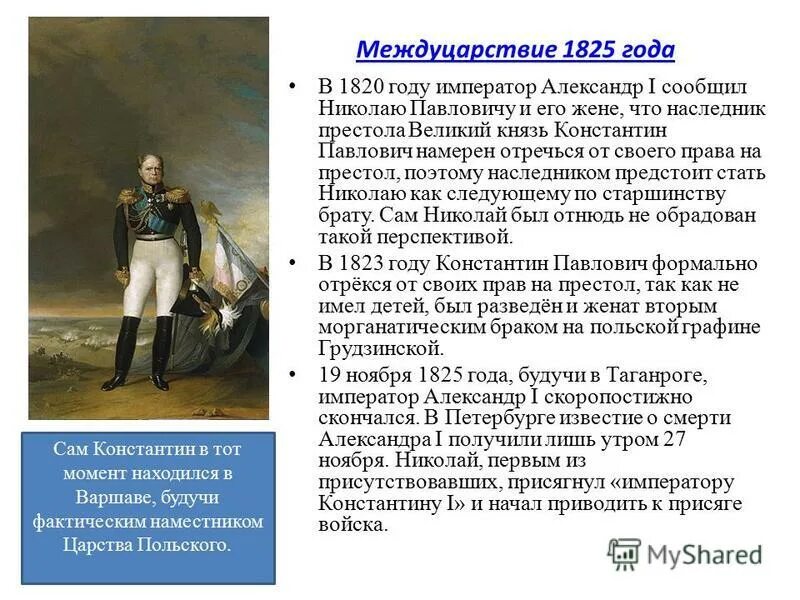 Междуцарствие 1825 года

• В 1820 году император Александр I сообщил Николаю Павловичу и его жене, что наследник престола Великий князь Константин Павлович намерен отречься от своего права на престол, поэтому наследником предстоит стать Николаю как следующему по старшинству брату. Сам Николай был отнюдь не обрадован такой перспективой.

• В 1823 году Константин Павлович формально отрёкся от своих прав на престол, так как не имел детей, был разведён и женат вторым морганатическим браком на польской графине Грудзинской.

• 19 ноября 1825 года, будучи в Таганроге, император Александр I скоропостижно скончался. В Петербурге известие о смерти Александра I получили лишь утром 27 ноября. Николай, первым из присутствовавших, присягнул «императору Константину I» и начал приводить к присяге войска.

Сам Константин в тот момент находился в Варшаве, будучи фактическим наместником Царства Польского.

MyShared